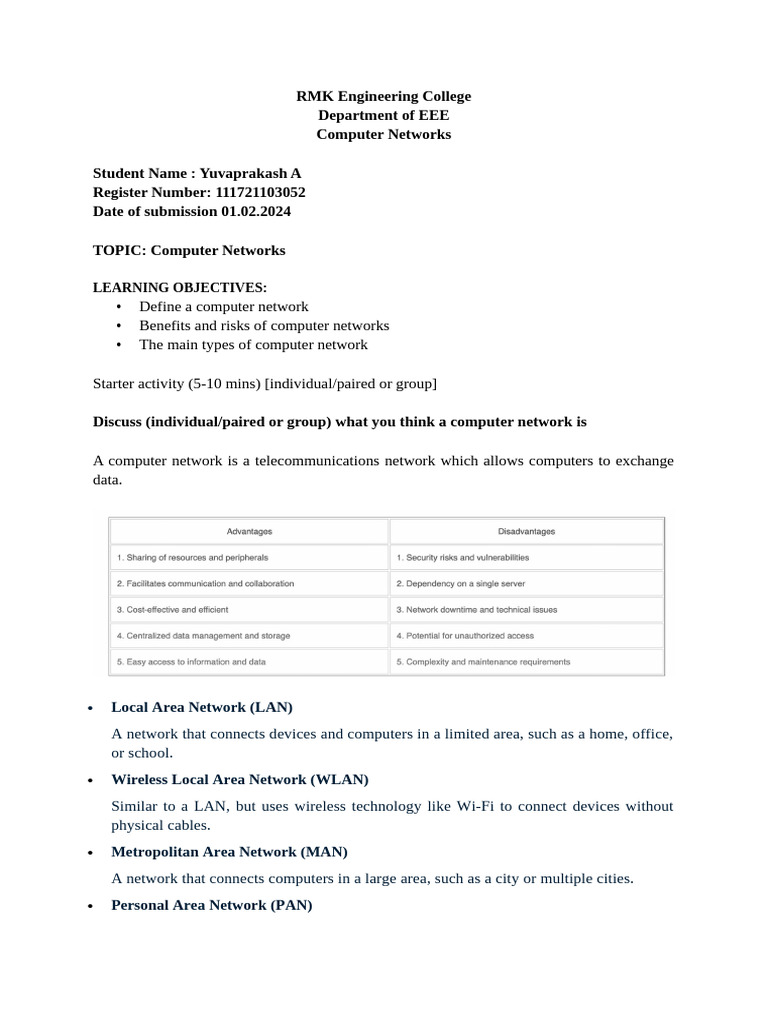 RMK Engineering College
Department of EEE
Computer Networks

Student Name : Yuvaprakash A
Register Number: 111721103052
Date of submission 01.02.2024

TOPIC: Computer Networks

LEARNING OBJECTIVES:
• Define a computer network
• Benefits and risks of computer networks
• The main types of computer network

Starter activity (5-10 mins) [individual/paired or group]

Discuss (individual/paired or group) what you think a computer network is

A computer network is a telecommunications network which allows computers to exchange data.

| Advantages | Disadvantages |
|---|---|
| 1. Sharing of resources and peripherals | 1. Security risks and vulnerabilities |
| 2. Facilitates communication and collaboration | 2. Dependency on a single server |
| 3. Cost-effective and efficient | 3. Network downtime and technical issues |
| 4. Centralized data management and storage | 4. Potential for unauthorized access |
| 5. Easy access to information and data | 5. Complexity and maintenance requirements |

• Local Area Network (LAN)

A network that connects devices and computers in a limited area, such as a home, office, or school.

• Wireless Local Area Network (WLAN)

Similar to a LAN, but uses wireless technology like Wi-Fi to connect devices without physical cables.

• Metropolitan Area Network (MAN)

A network that connects computers in a large area, such as a city or multiple cities.

• Personal Area Network (PAN)